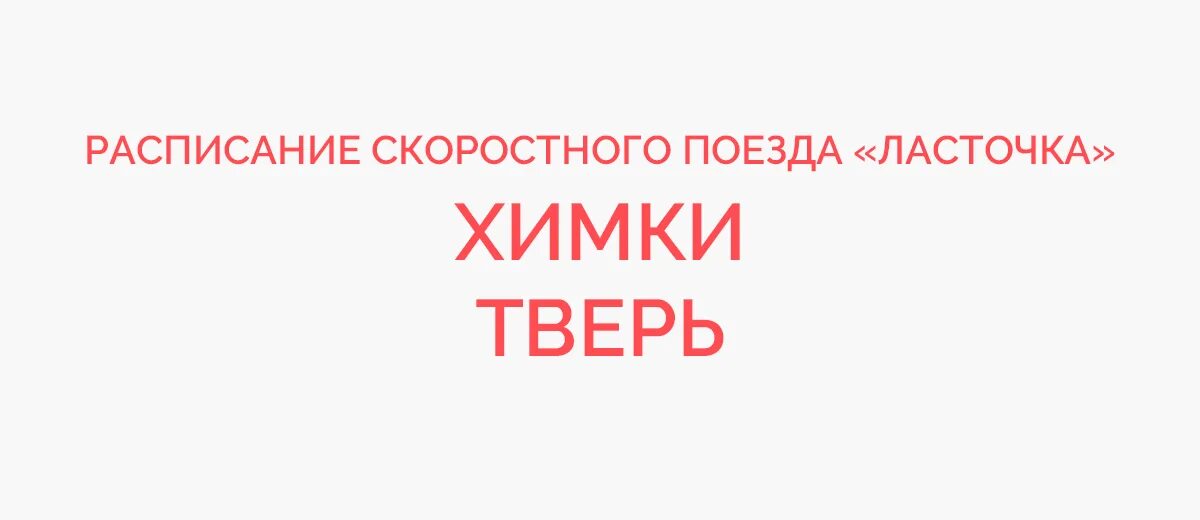 РАСПИСАНИЕ СКОРОСТНОГО ПОЕЗДА «ЛАСТОЧКА»

ХИМКИ
ТВЕРЬ